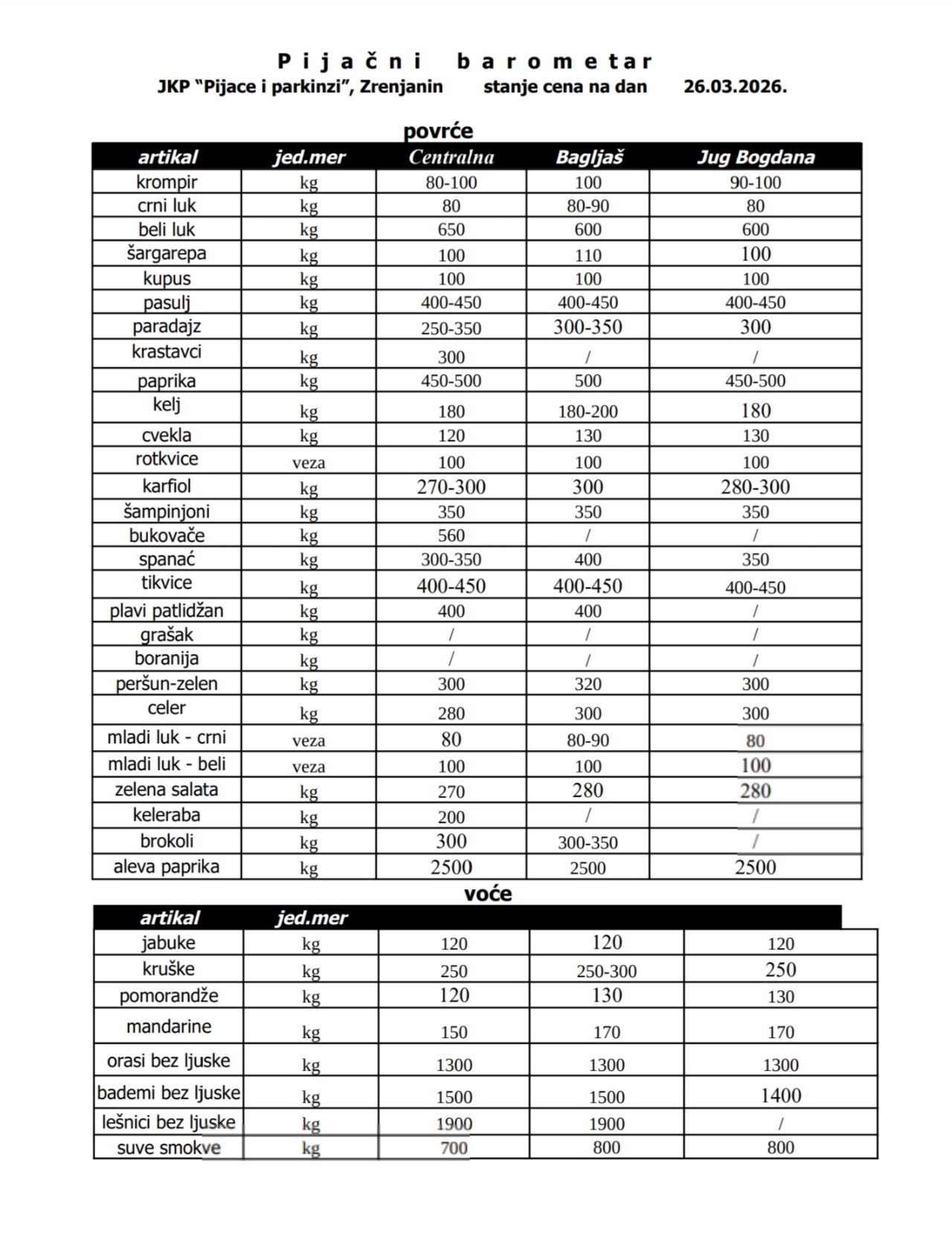 Pijačni barometar
JKP "Pijace i parkinzi", Zrenjanin stanje cena na dan 26.03.2026.

povrće

| artikal | jed.mer | Centralna | Bagljaš | Jug Bogdana |
|---|---|---|---|---|
| krompir | kg | 80-100 | 100 | 90-100 |
| crni luk | kg | 80 | 80-90 | 80 |
| beli luk | kg | 650 | 600 | 600 |
| šargarepa | kg | 100 | 110 | 100 |
| kupus | kg | 100 | 100 | 100 |
| pasulj | kg | 400-450 | 400-450 | 400-450 |
| paradajz | kg | 250-350 | 300-350 | 300 |
| krastavci | kg | 300 | / | / |
| paprika | kg | 450-500 | 500 | 450-500 |
| kelj | kg | 180 | 180-200 | 180 |
| cvekla | kg | 120 | 130 | 130 |
| rotkvice | veza | 100 | 100 | 100 |
| karfiol | kg | 270-300 | 300 | 280-300 |
| šampinjoni | kg | 350 | 350 | 350 |
| bukovače | kg | 560 | / | / |
| spanać | kg | 300-350 | 400 | 350 |
| tikvice | kg | 400-450 | 400-450 | 400-450 |
| plavi patlidžan | kg | 400 | 400 | / |
| grašak | kg | / | / | / |
| boranija | kg | / | / | / |
| peršun-zelen | kg | 300 | 320 | 300 |
| celer | kg | 280 | 300 | 300 |
| mladi luk - crni | veza | 80 | 80-90 | 80 |
| mladi luk - beli | veza | 100 | 100 | 100 |
| zelena salata | kg | 270 | 280 | 280 |
| keleraba | kg | 200 | / | / |
| brokoli | kg | 300 | 300-350 | / |
| aleva paprika | kg | 2500 | 2500 | 2500 |

voće

| artikal | jed.mer | | | |
|---|---|---|---|---|
| jabuke | kg | 120 | 120 | 120 |
| kruške | kg | 250 | 250-300 | 250 |
| pomorandže | kg | 120 | 130 | 130 |
| mandarine | kg | 150 | 170 | 170 |
| orasi bez ljuske | kg | 1300 | 1300 | 1300 |
| bademi bez ljuske | kg | 1500 | 1500 | 1400 |
| lešnici bez ljuske | kg | 1900 | 1900 | / |
| suve smokve | kg | 700 | 800 | 800 |